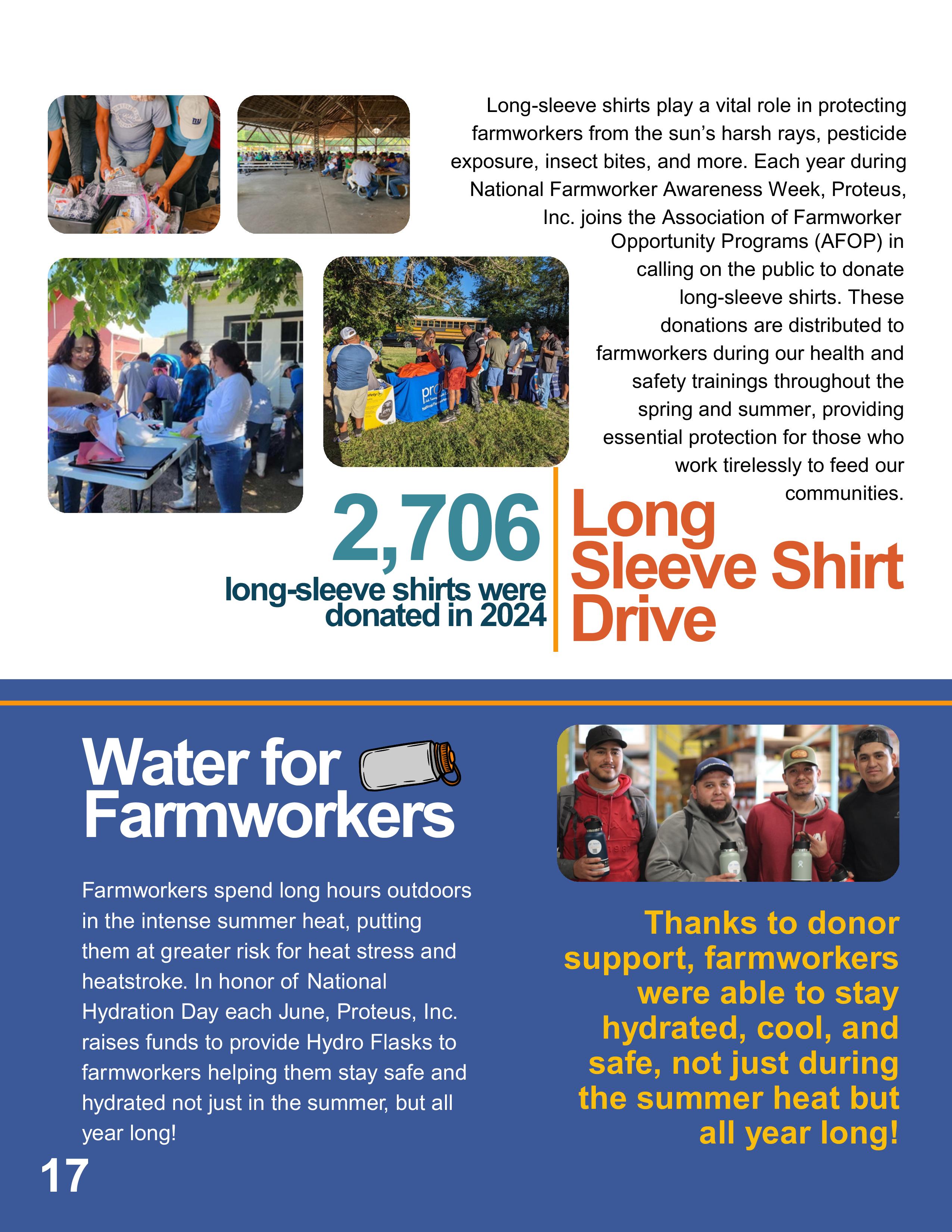 Long-sleeve shirts play a vital role in protecting farmworkers from the sun's harsh rays, pesticide exposure, insect bites, and more. Each year during National Farmworker Awareness Week, Proteus, Inc. joins the Association of Farmworker Opportunity Programs (AFOP) in calling on the public to donate long-sleeve shirts. These donations are distributed to farmworkers during our health and safety trainings throughout the spring and summer, providing essential protection for those who work tirelessly to feed our communities.

2,706
long-sleeve shirts were donated in 2024

Long Sleeve Shirt Drive

Water for Farmworkers

Farmworkers spend long hours outdoors in the intense summer heat, putting them at greater risk for heat stress and heatstroke. In honor of National Hydration Day each June, Proteus, Inc. raises funds to provide Hydro Flasks to farmworkers helping them stay safe and hydrated not just in the summer, but all year long!

Thanks to donor support, farmworkers were able to stay hydrated, cool, and safe, not just during the summer heat but all year long!

17